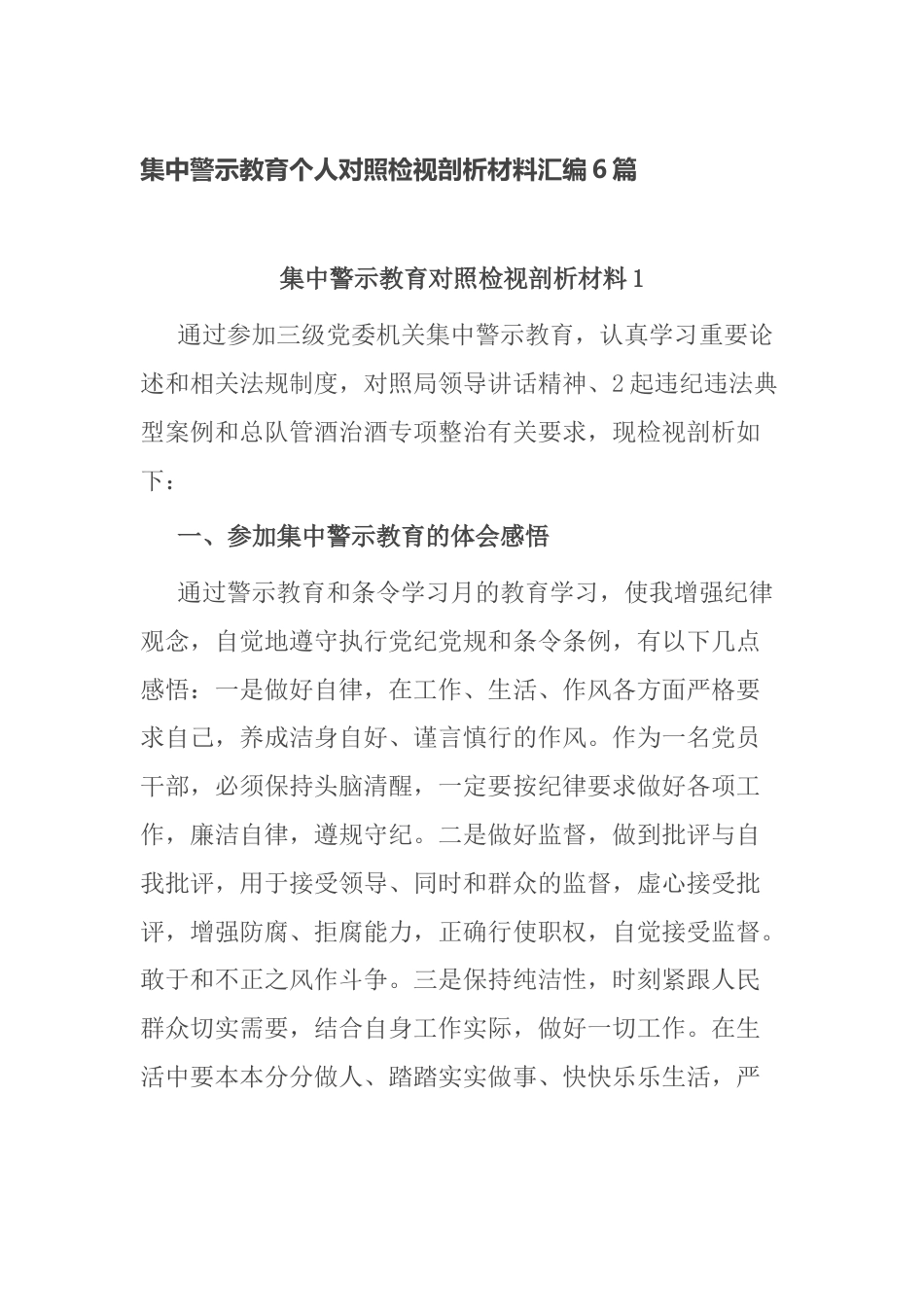 集中警示教育个人对照检视剖析材料汇编6篇

集中警示教育对照检视剖析材料1

通过参加三级党委机关集中警示教育，认真学习重要论述和相关法规制度，对照局领导讲话精神、2起违纪违法典型案例和总队管酒治酒专项整治有关要求，现检视剖析如下：

一、参加集中警示教育的体会感悟

通过警示教育和条令学习月的教育学习，使我增强纪律观念，自觉地遵守执行党纪党规和条令条例，有以下几点感悟：一是做好自律，在工作、生活、作风各方面严格要求自己，养成洁身自好、谨言慎行的作风。作为一名党员干部，必须保持头脑清醒，一定要按纪律要求做好各项工作，廉洁自律，遵规守纪。二是做好监督，做到批评与自我批评，用于接受领导、同时和群众的监督，虚心接受批评，增强防腐、拒腐能力，正确行使职权，自觉接受监督。敢于和不正之风作斗争。三是保持纯洁性，时刻紧跟人民群众切实需要，结合自身工作实际，做好一切工作。在生活中要本本分分做人、踏踏实实做事、快快乐乐生活，严